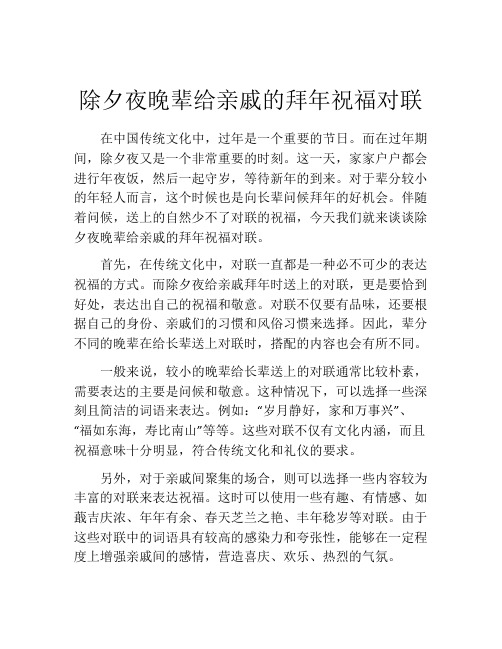 除夕夜晚辈给亲戚的拜年祝福对联

在中国传统文化中，过年是一个重要的节日。而在过年期间，除夕夜又是一个非常重要的时刻。这一天，家家户户都会进行年夜饭，然后一起守岁，等待新年的到来。对于辈分较小的年轻人而言，这个时候也是向长辈问候拜年的好机会。伴随着问候，送上的自然少不了对联的祝福，今天我们就来谈谈除夕夜晚辈给亲戚的拜年祝福对联。

首先，在传统文化中，对联一直都是一种必不可少的表达祝福的方式。而除夕夜给亲戚拜年时送上的对联，更是要恰到好处，表达出自己的祝福和敬意。对联不仅要有品味，还要根据自己的身份、亲戚们的习惯和风俗习惯来选择。因此，辈分不同的晚辈在给长辈送上对联时，搭配的内容也会有所不同。

一般来说，较小的晚辈给长辈送上的对联通常比较朴素，需要表达的主要是问候和敬意。这种情况下，可以选择一些深刻且简洁的词语来表达。例如：“岁月静好，家和万事兴”、“福如东海，寿比南山”等等。这些对联不仅有文化内涵，而且祝福意味十分明显，符合传统文化和礼仪的要求。

另外，对于亲戚间聚集的场合，则可以选择一些内容较为丰富的对联来表达祝福。这时可以使用一些有趣、有情感、如蕺吉庆浓、年年有余、春天芝兰之艳、丰年稔岁等对联。由于这些对联中的词语具有较高的感染力和夸张性，能够在一定程度上增强亲戚间的感情，营造喜庆、欢乐、热烈的气氛。